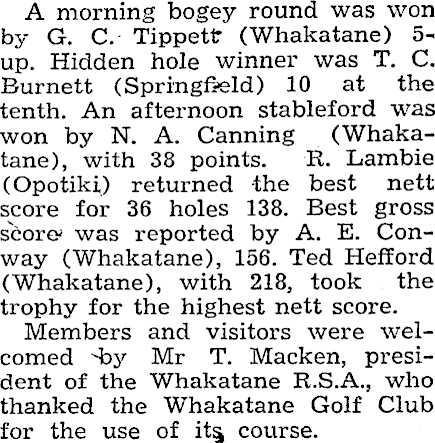 A morning bogey round was won by G. C. Tippett (Whakatane) 5-up. Hidden hole winner was T. C. Burnett (Springfield) 10 at the tenth. An afternoon stableford was won by N. A. Canning (Whakatane), with 38 points. R. Lambie (Opotiki) returned the best nett score for 36 holes 138. Best gross score was reported by A. E. Conway (Whakatane), 156. Ted Hefford (Whakatane), with 218, took the trophy for the highest nett score.

Members and visitors were welcomed by Mr T. Macken, president of the Whakatane R.S.A., who thanked the Whakatane Golf Club for the use of its course.